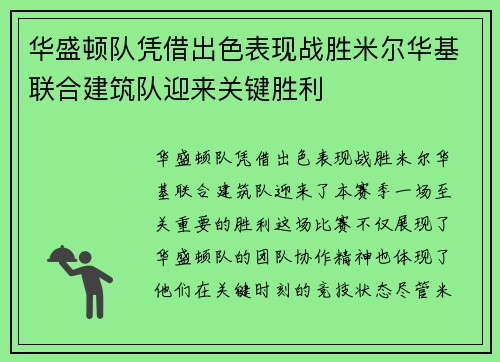 华盛顿队凭借出色表现战胜米尔华基联合建筑队迎来关键胜利

华盛顿队凭借出色表现战胜米尔华基联合建筑队迎来了本赛季一场至关重要的胜利这场比赛不仅展现了华盛顿队的团队协作精神也体现了他们在关键时刻的竞技状态尽管米